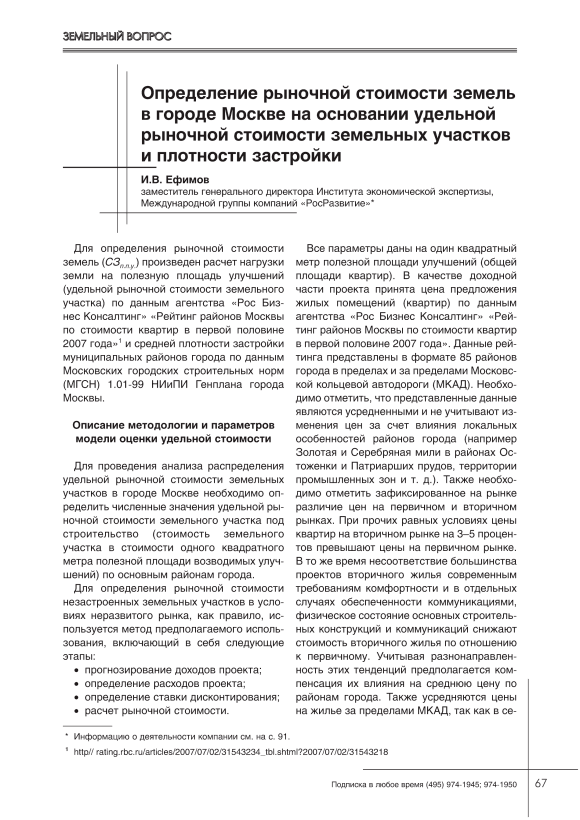 ЗЕМЕЛЬНЫЙ ВОПРОС

Определение рыночной стоимости земель в городе Москве на основании удельной рыночной стоимости земельных участков и плотности застройки

И.В. Ефимов
заместитель генерального директора Института экономической экспертизы, Международной группы компаний «РосРазвитие»*

Для определения рыночной стоимости земель ($СЗ_{п.п.у.}$) произведен расчет нагрузки земли на полезную площадь улучшений (удельной рыночной стоимости земельного участка) по данным агентства «Рос Бизнес Консалтинг» «Рейтинг районов Москвы по стоимости квартир в первой половине 2007 года»$^1$ и средней плотности застройки муниципальных районов города по данным Московских городских строительных норм (МГСН) 1.01-99 НИиПИ Генплана города Москвы.

Описание методологии и параметров модели оценки удельной стоимости

Для проведения анализа распределения удельной рыночной стоимости земельных участков в городе Москве необходимо определить численные значения удельной рыночной стоимости земельного участка под строительство (стоимость земельного участка в стоимости одного квадратного метра полезной площади возводимых улучшений) по основным районам города.

Для определения рыночной стоимости незастроенных земельных участков в условиях неразвитого рынка, как правило, используется метод предполагаемого использования, включающий в себя следующие этапы:
• прогнозирование доходов проекта;
• определение расходов проекта;
• определение ставки дисконтирования;
• расчет рыночной стоимости.

Все параметры даны на один квадратный метр полезной площади улучшений (общей площади квартир). В качестве доходной части проекта принята цена предложения жилых помещений (квартир) по данным агентства «Рос Бизнес Консалтинг» «Рейтинг районов Москвы по стоимости квартир в первой половине 2007 года». Данные рейтинга представлены в формате 85 районов города в пределах и за пределами Московской кольцевой автодороги (МКАД). Необходимо отметить, что представленные данные являются усредненными и не учитывают изменения цен за счет влияния локальных особенностей районов города (например Золотая и Серебряная мили в районах Остоженки и Патриарших прудов, территории промышленных зон и т. д.). Также необходимо отметить зафиксированное на рынке различие цен на первичном и вторичном рынках. При прочих равных условиях цены квартир на вторичном рынке на 3–5 процентов превышают цены на первичном рынке. В то же время несоответствие большинства проектов вторичного жилья современным требованиям комфортности и в отдельных случаях обеспеченности коммуникациями, физическое состояние основных строительных конструкций и коммуникаций снижают стоимость вторичного жилья по отношению к первичному. Учитывая разнонаправленность этих тенденций предполагается компенсация их влияния на среднюю цену по районам города. Также усредняются цены на жилье за пределами МКАД, так как в се-

* Информацию о деятельности компании см. на с. 91.
$^1$ http// rating.rbc.ru/articles/2007/07/02/31543234_tbl.shtml?2007/07/02/31543218

Подписка в любое время (495) 974-1945; 974-1950 67